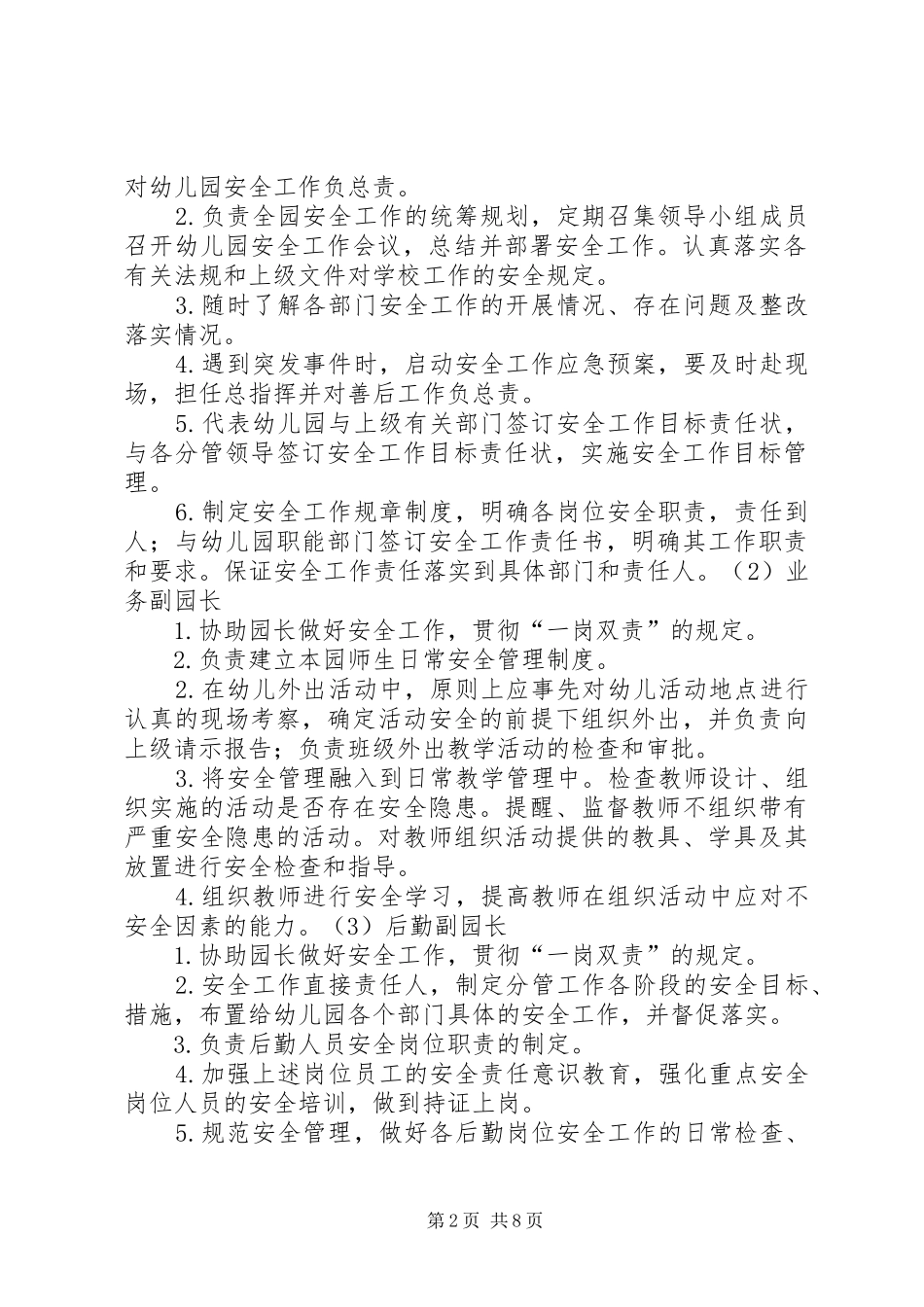 对幼儿园安全工作负总责。

2.负责全园安全工作的统筹规划，定期召集领导小组成员召开幼儿园安全工作会议，总结并部署安全工作。认真落实各有关法规和上级文件对学校工作的安全规定。

3.随时了解各部门安全工作的开展情况、存在问题及整改落实情况。

4.遇到突发事件时，启动安全工作应急预案，要及时赴现场，担任总指挥并对善后工作负总责。

5.代表幼儿园与上级有关部门签订安全工作目标责任状，与各分管领导签订安全工作目标责任状，实施安全工作目标管理。

6.制定安全工作规章制度，明确各岗位安全职责，责任到人；与幼儿园职能部门签订安全工作责任书，明确其工作职责和要求。保证安全工作责任落实到具体部门和责任人。（2）业务副园长

1.协助园长做好安全工作，贯彻“一岗双责”的规定。

2.负责建立本园师生日常安全管理制度。

2.在幼儿外出活动中，原则上应事先对幼儿活动地点进行认真的现场考察，确定活动安全的前提下组织外出，并负责向上级请示报告；负责班级外出教学活动的检查和审批。

3.将安全管理融入到日常教学管理中。检查教师设计、组织实施的活动是否存在安全隐患。提醒、监督教师不组织带有严重安全隐患的活动。对教师组织活动提供的教具、学具及其放置进行安全检查和指导。

4.组织教师进行安全学习，提高教师在组织活动中应对不安全因素的能力。（3）后勤副园长

1.协助园长做好安全工作，贯彻“一岗双责”的规定。

2.安全工作直接责任人，制定分管工作各阶段的安全目标、措施，布置给幼儿园各个部门具体的安全工作，并督促落实。

3.负责后勤人员安全岗位职责的制定。

4.加强上述岗位员工的安全责任意识教育，强化重点安全岗位人员的安全培训，做到持证上岗。

5.规范安全管理，做好各后勤岗位安全工作的日常检查、

第2页 共8页